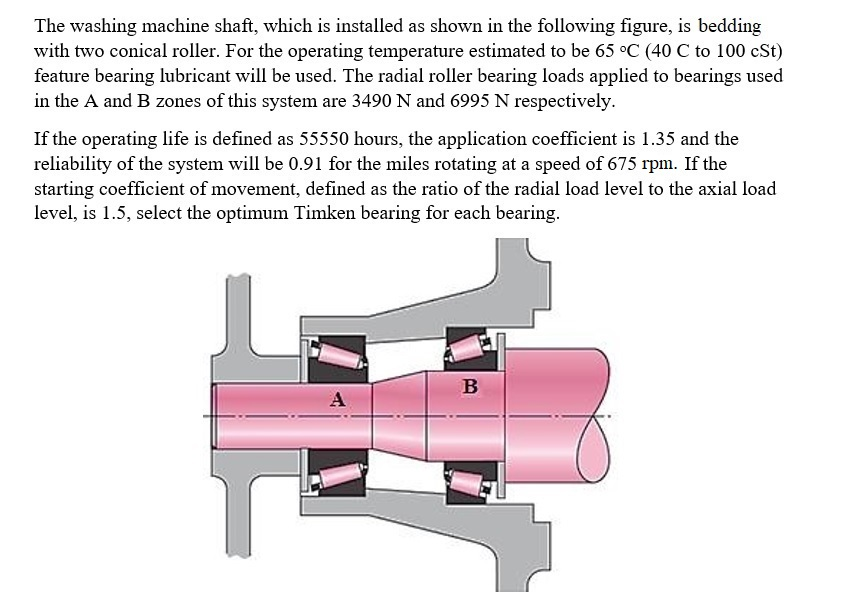 The washing machine shaft, which is installed as shown in the following figure, is bedding with two conical roller. For the operating temperature estimated to be 65 °C (40 C to 100 cSt) feature bearing lubricant will be used. The radial roller bearing loads applied to bearings used in the A and B zones of this system are 3490 N and 6995 N respectively.

If the operating life is defined as 55550 hours, the application coefficient is 1.35 and the reliability of the system will be 0.91 for the miles rotating at a speed of 675 rpm. If the starting coefficient of movement, defined as the ratio of the radial load level to the axial load level, is 1.5, select the optimum Timken bearing for each bearing.

A

B